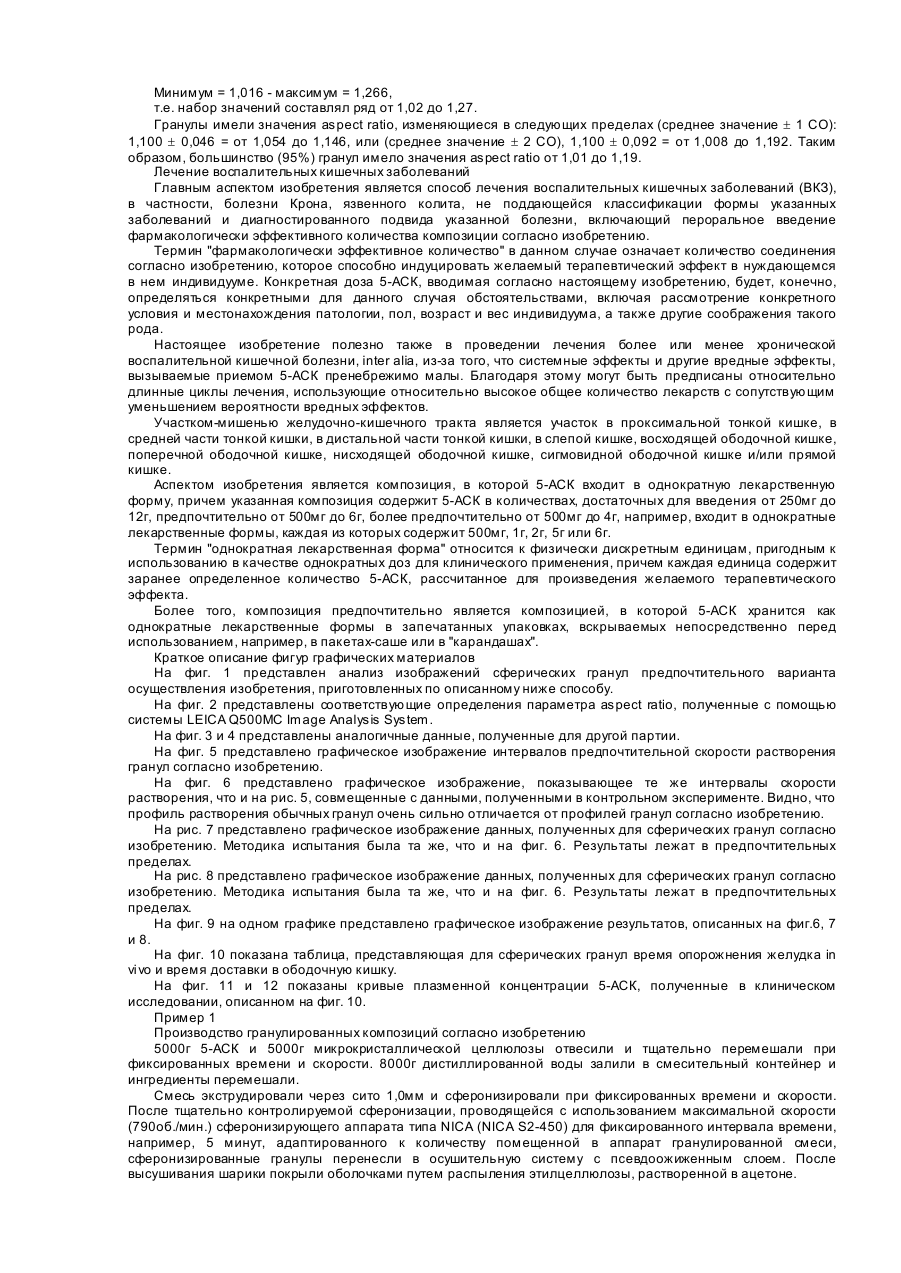 Минимум = 1,016 - максимум = 1,266,

т.е. набор значений составлял ряд от 1,02 до 1,27.

Гранулы имели значения aspect ratio, изменяющиеся в следующих пределах (среднее значение ± 1 СО): 1,100 ± 0,046 = от 1,054 до 1,146, или (среднее значение ± 2 СО), 1,100 ± 0,092 = от 1,008 до 1,192. Таким образом, большинство (95%) гранул имело значения aspect ratio от 1,01 до 1,19.

Лечение воспалительных кишечных заболеваний

Главным аспектом изобретения является способ лечения воспалительных кишечных заболеваний (ВКЗ), в частности, болезни Крона, язвенного колита, не поддающейся классификации формы указанных заболеваний и диагностированного подвида указанной болезни, включающий пероральное введение фармакологически эффективного количества композиции согласно изобретению.

Термин "фармакологически эффективное количество" в данном случае означает количество соединения согласно изобретению, которое способно индуцировать желаемый терапевтический эффект в нуждающемся в нем индивидууме. Конкретная доза 5-АСК, вводимая согласно настоящему изобретению, будет, конечно, определяться конкретными для данного случая обстоятельствами, включая рассмотрение конкретного условия и местонахождения патологии, пол, возраст и вес индивидуума, а также другие соображения такого рода.

Настоящее изобретение полезно также в проведении лечения более или менее хронической воспалительной кишечной болезни, inter alia, из-за того, что системные эффекты и другие вредные эффекты, вызываемые приемом 5-АСК пренебрежимо малы. Благодаря этому могут быть предписаны относительно длинные циклы лечения, использующие относительно высокое общее количество лекарств с сопутствующим уменьшением вероятности вредных эффектов.

Участком-мишенью желудочно-кишечного тракта является участок в проксимальной тонкой кишке, в средней части тонкой кишки, в дистальной части тонкой кишки, в слепой кишке, восходящей ободочной кишке, поперечной ободочной кишке, нисходящей ободочной кишке, сигмовидной ободочной кишке и/или прямой кишке.

Аспектом изобретения является композиция, в которой 5-АСК входит в однократную лекарственную форму, причем указанная композиция содержит 5-АСК в количествах, достаточных для введения от 250мг до 12г, предпочтительно от 500мг до 6г, более предпочтительно от 500мг до 4г, например, входит в однократные лекарственные формы, каждая из которых содержит 500мг, 1г, 2г, 5г или 6г.

Термин "однократная лекарственная форма" относится к физически дискретным единицам, пригодным к использованию в качестве однократных доз для клинического применения, причем каждая единица содержит заранее определенное количество 5-АСК, рассчитанное для произведения желаемого терапевтического эффекта.

Более того, композиция предпочтительно является композицией, в которой 5-АСК хранится как однократные лекарственные формы в запечатанных упаковках, вскрываемых непосредственно перед использованием, например, в пакетах-саше или в "карандашах".

Краткое описание фигур графических материалов

На фиг. 1 представлен анализ изображений сферических гранул предпочтительного варианта осуществления изобретения, приготовленных по описанному ниже способу.

На фиг. 2 представлены соответствующие определения параметра aspect ratio, полученные с помощью системы LEICA Q500MC Image Analysis System.

На фиг. 3 и 4 представлены аналогичные данные, полученные для другой партии.

На фиг. 5 представлено графическое изображение интервалов предпочтительной скорости растворения гранул согласно изобретению.

На фиг. 6 представлено графическое изображение, показывающее те же интервалы скорости растворения, что и на рис. 5, совмещенные с данными, полученными в контрольном эксперименте. Видно, что профиль растворения обычных гранул очень сильно отличается от профилей гранул согласно изобретению.

На рис. 7 представлено графическое изображение данных, полученных для сферических гранул согласно изобретению. Методика испытания была та же, что и на фиг. 6. Результаты лежат в предпочтительных пределах.

На рис. 8 представлено графическое изображение данных, полученных для сферических гранул согласно изобретению. Методика испытания была та же, что и на фиг. 6. Результаты лежат в предпочтительных пределах.

На фиг. 9 на одном графике представлено графическое изображение результатов, описанных на фиг.6, 7 и 8.

На фиг. 10 показана таблица, представляющая для сферических гранул время опорожнения желудка in vivo и время доставки в ободочную кишку.

На фиг. 11 и 12 показаны кривые плазменной концентрации 5-АСК, полученные в клиническом исследовании, описанном на фиг. 10.

Пример 1

Производство гранулированных композиций согласно изобретению

5000г 5-АСК и 5000г микрокристаллической целлюлозы отвесили и тщательно перемешали при фиксированных времени и скорости. 8000г дистиллированной воды залили в смесительный контейнер и ингредиенты перемешали.

Смесь экструдировали через сито 1,0мм и сферонизировали при фиксированных времени и скорости. После тщательно контролируемой сферонизации, проводящейся с использованием максимальной скорости (790об./мин.) сферонизирующего аппарата типа NICA (NICA S2-450) для фиксированного интервала времени, например, 5 минут, адаптированного к количеству помещенной в аппарат гранулированной смеси, сферонизированные гранулы перенесли в осушительную систему с псевдоожиженным слоем. После высушивания шарики покрыли оболочками путем распыления этилцеллюлозы, растворенной в ацетоне.